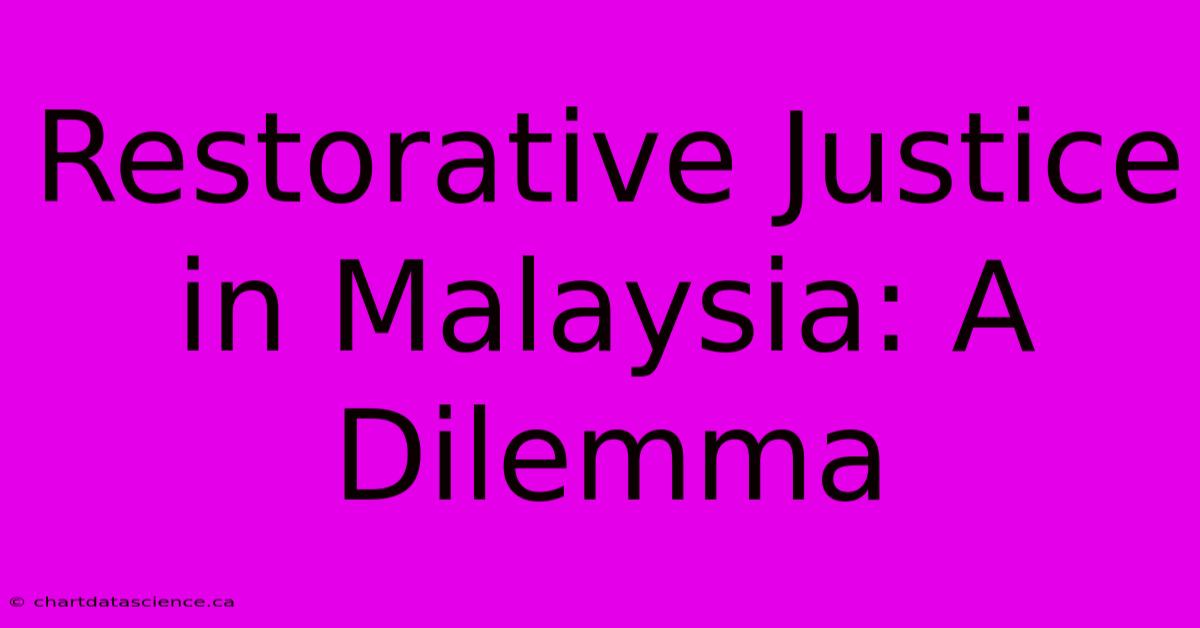 Restorative Justice in Malaysia: A Dilemma

© chartdatascience.ca